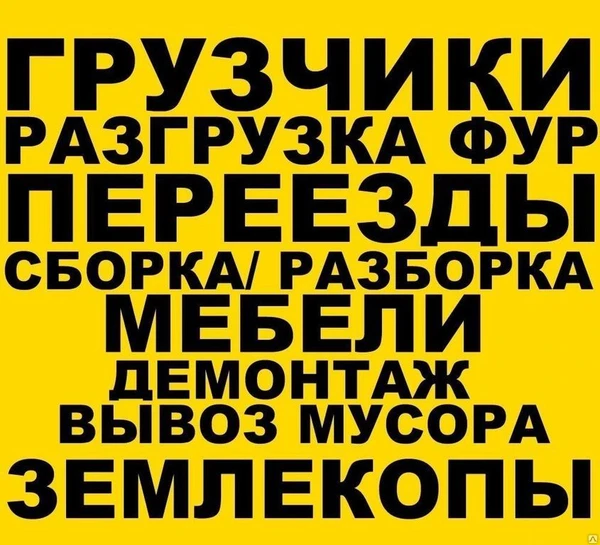 ГРУЗЧИКИ
РАЗГРУЗКА ФУР
ПЕРЕЕЗДЫ
СБОРКА/ РАЗБОРКА
МЕБЕЛИ
ДЕМОНТАЖ
ВЫВОЗ МУСОРА
ЗЕМЛЕКОПЫ